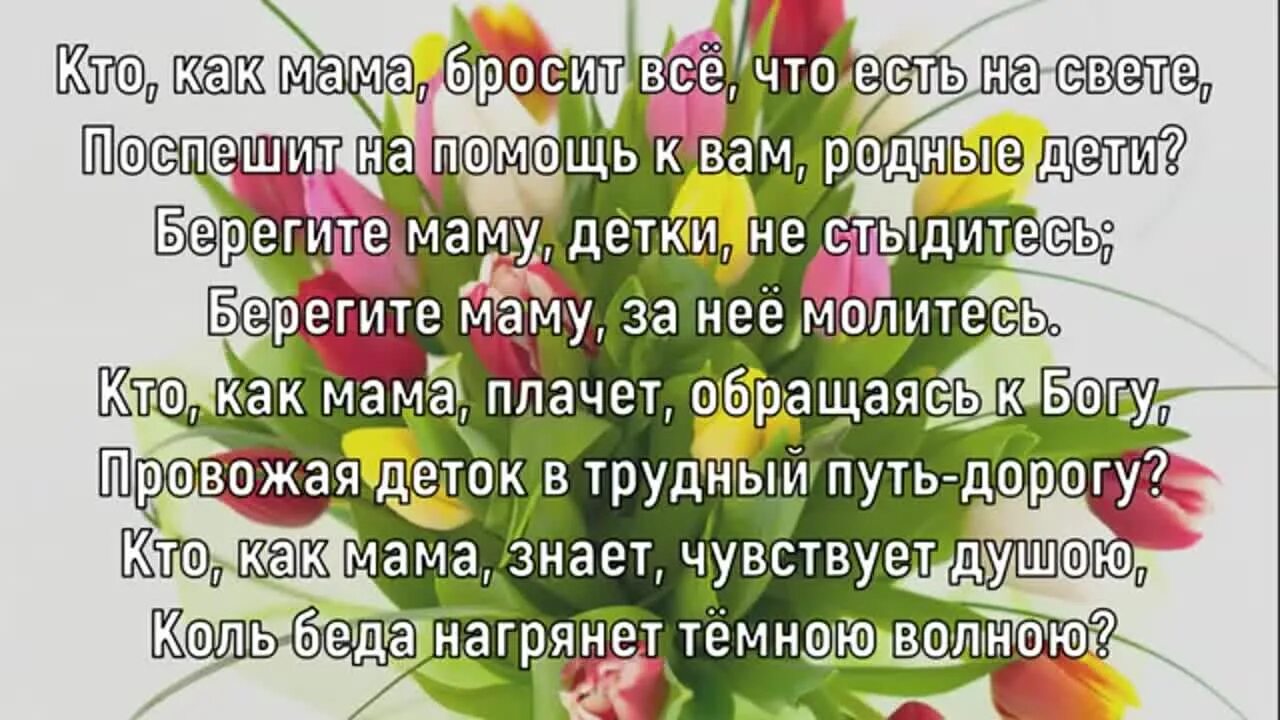 Кто, как мама, бросит всё, что есть на свете,
Поспешит на помощь к вам, родные дети?
Берегите маму, детки, не стыдитесь;
Берегите маму, за неё молитесь.
Кто, как мама, плачет, обращаясь к Богу,
Провожая деток в трудный путь-дорогу?
Кто, как мама, знает, чувствует душою,
Коль беда нагрянет тёмною волною?